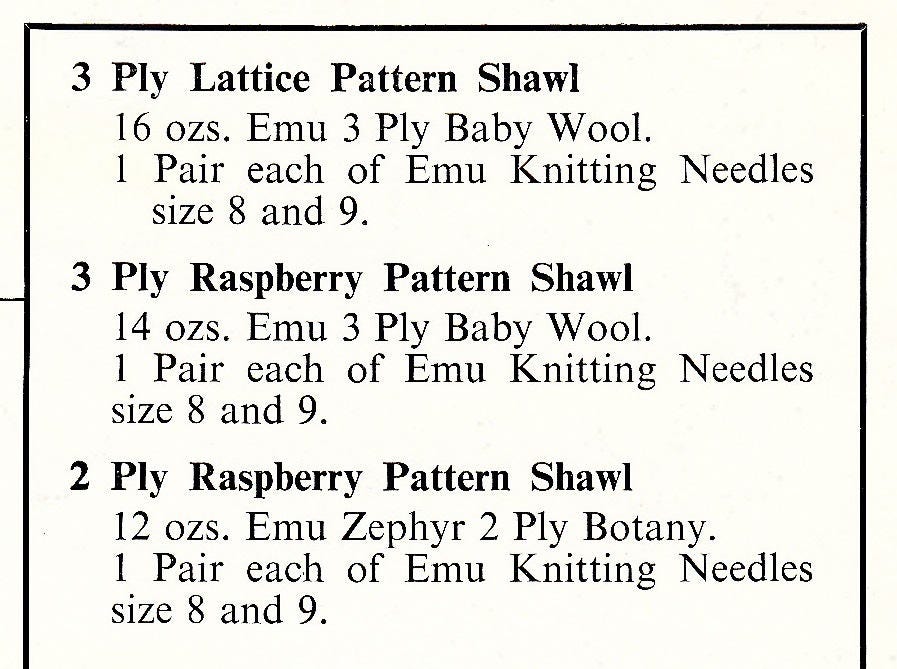 3 Ply Lattice Pattern Shawl
16 ozs. Emu 3 Ply Baby Wool.
1 Pair each of Emu Knitting Needles size 8 and 9.

3 Ply Raspberry Pattern Shawl
14 ozs. Emu 3 Ply Baby Wool.
1 Pair each of Emu Knitting Needles size 8 and 9.

2 Ply Raspberry Pattern Shawl
12 ozs. Emu Zephyr 2 Ply Botany.
1 Pair each of Emu Knitting Needles size 8 and 9.